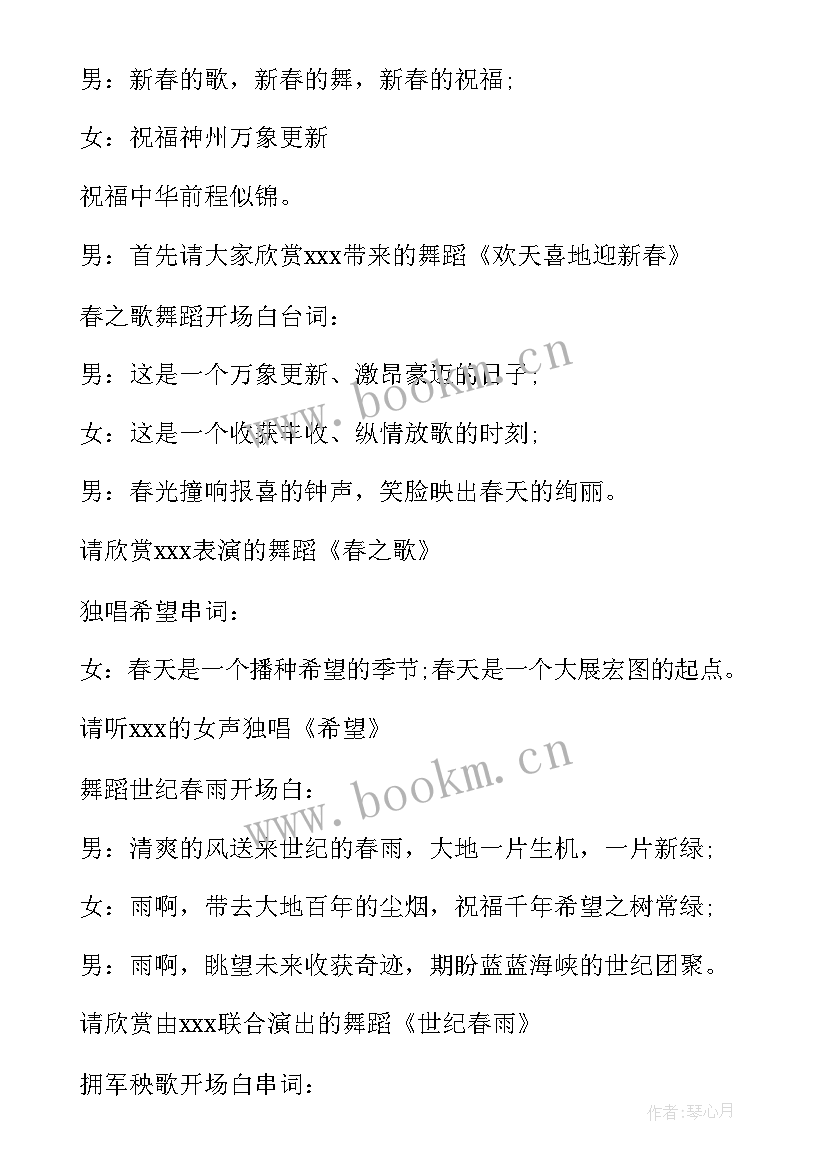 男：新春的歌，新春的舞，新春的祝福;

女：祝福神州万象更新

祝福中华前程似锦。

男：首先请大家欣赏xxx带来的舞蹈《欢天喜地迎新春》

春之歌舞蹈开场白台词：

男：这是一个万象更新、激昂豪迈的日子;

女：这是一个收获丰收、纵情放歌的时刻;

男：春光撞响报喜的钟声，笑脸映出春天的绚丽。

请欣赏xxx表演的舞蹈《春之歌》

独唱希望串词：

女：春天是一个播种希望的季节;春天是一个大展宏图的起点。

请听xxx的女声独唱《希望》

舞蹈世纪春雨开场白：

男：清爽的风送来世纪的春雨，大地一片生机，一片新绿;

女：雨啊，带去大地百年的尘烟，祝福千年希望之树常绿;

男：雨啊，眺望未来收获奇迹，期盼蓝蓝海峡的世纪团聚。

请欣赏由xxx联合演出的舞蹈《世纪春雨》

拥军秧歌开场白串词：

www.bookm.cn

www.bookm.cn

作者：琴心月